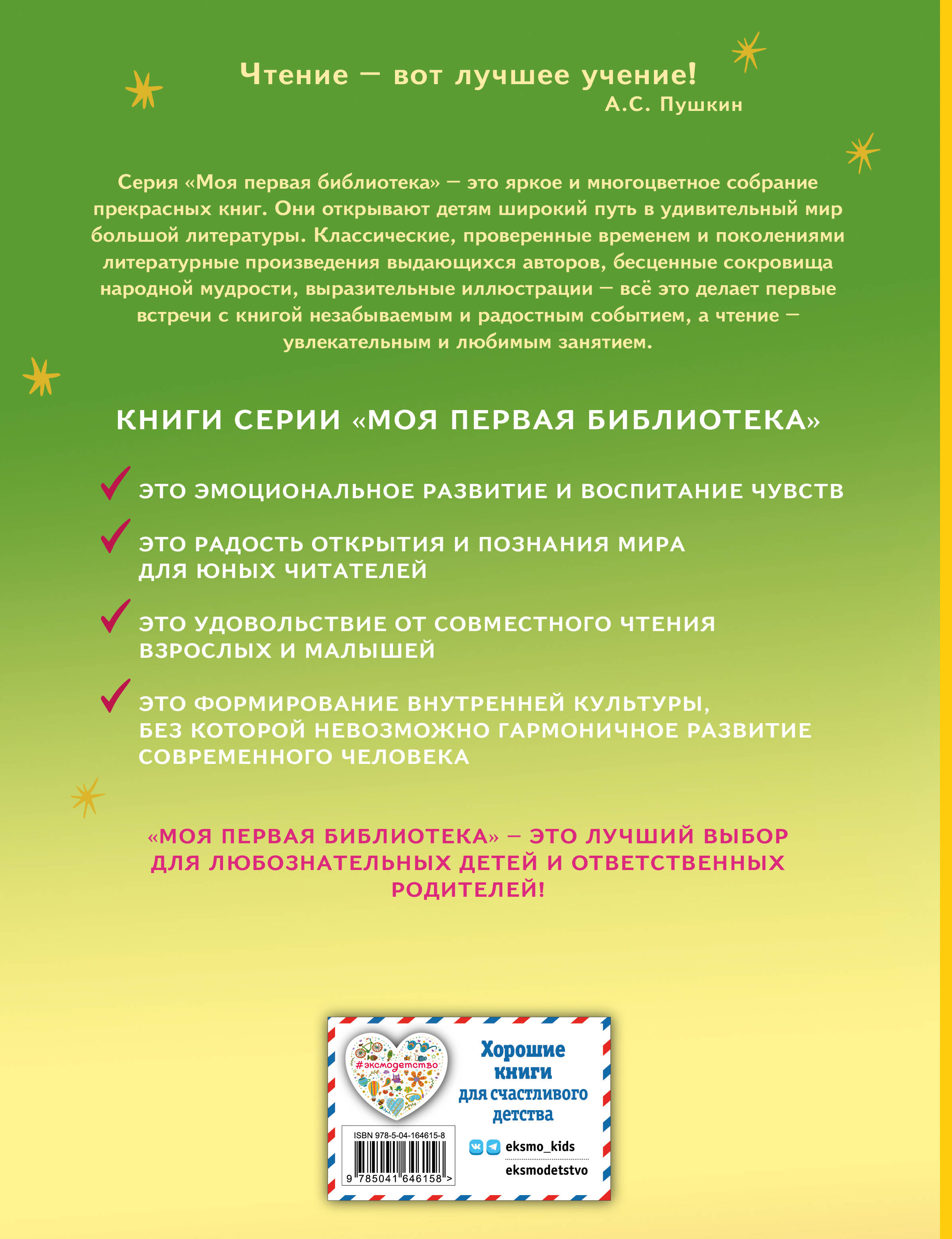 Чтение — вот лучшее учение!
А.С. Пушкин

Серия «Моя первая библиотека» — это яркое и многоцветное собрание прекрасных книг. Они открывают детям широкий путь в удивительный мир большой литературы. Классические, проверенные временем и поколениями литературные произведения выдающихся авторов, бесценные сокровища народной мудрости, выразительные иллюстрации — всё это делает первые встречи с книгой незабываемым и радостным событием, а чтение — увлекательным и любимым занятием.

КНИГИ СЕРИИ «МОЯ ПЕРВАЯ БИБЛИОТЕКА»

ЭТО ЭМОЦИОНАЛЬНОЕ РАЗВИТИЕ И ВОСПИТАНИЕ ЧУВСТВ

ЭТО РАДОСТЬ ОТКРЫТИЯ И ПОЗНАНИЯ МИРА ДЛЯ ЮНЫХ ЧИТАТЕЛЕЙ

ЭТО УДОВОЛЬСТВИЕ ОТ СОВМЕСТНОГО ЧТЕНИЯ ВЗРОСЛЫХ И МАЛЫШЕЙ

ЭТО ФОРМИРОВАНИЕ ВНУТРЕННЕЙ КУЛЬТУРЫ, БЕЗ КОТОРОЙ НЕВОЗМОЖНО ГАРМОНИЧНОЕ РАЗВИТИЕ СОВРЕМЕННОГО ЧЕЛОВЕКА

«МОЯ ПЕРВАЯ БИБЛИОТЕКА» — ЭТО ЛУЧШИЙ ВЫБОР ДЛЯ ЛЮБОЗНАТЕЛЬНЫХ ДЕТЕЙ И ОТВЕТСТВЕННЫХ РОДИТЕЛЕЙ!

#эксмодетство

Хорошие книги для счастливого детства

ISBN 978-5-04-164615-8
9 785041 646158 >

eksmo_kids
eksmodetstvo